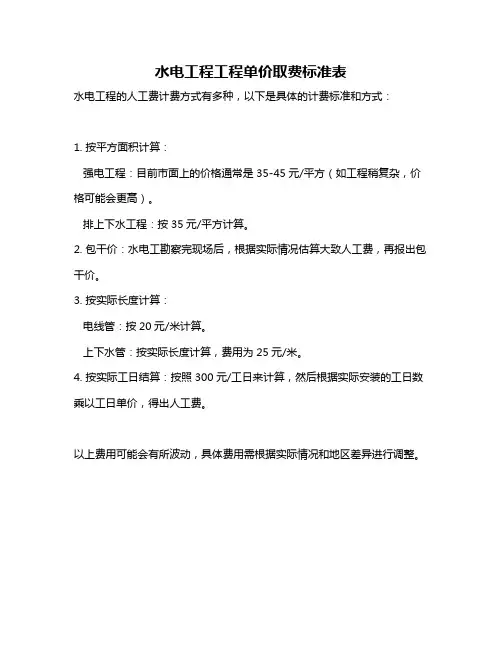 水电工程工程单价取费标准表

水电工程的人工费计费方式有多种，以下是具体的计费标准和方式：

1. 按平方面积计算：

强电工程：目前市面上的价格通常是 35-45 元/平方（如工程稍复杂，价格可能会更高）。

排上下水工程：按 35 元/平方计算。

2. 包干价：水电工勘察完现场后，根据实际情况估算大致人工费，再报出包干价。

3. 按实际长度计算：

电线管：按 20 元/米计算。

上下水管：按实际长度计算，费用为 25 元/米。

4. 按实际工日结算：按照 300 元/工日来计算，然后根据实际安装的工日数乘以工日单价，得出人工费。

以上费用可能会有所波动，具体费用需根据实际情况和地区差异进行调整。